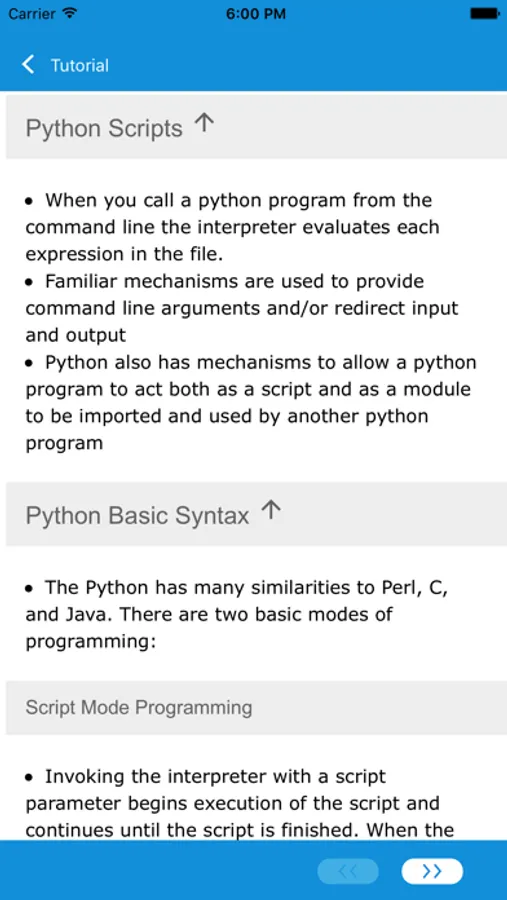 Carrier 6:00 PM

Tutorial

Python Scripts ↑

• When you call a python program from the command line the interpreter evaluates each expression in the file.
• Familiar mechanisms are used to provide command line arguments and/or redirect input and output
• Python also has mechanisms to allow a python program to act both as a script and as a module to be imported and used by another python program

Python Basic Syntax ↑

• The Python has many similarities to Perl, C, and Java. There are two basic modes of programming:

Script Mode Programming

• Invoking the interpreter with a script parameter begins execution of the script and continues until the script is finished. When the

<< >>